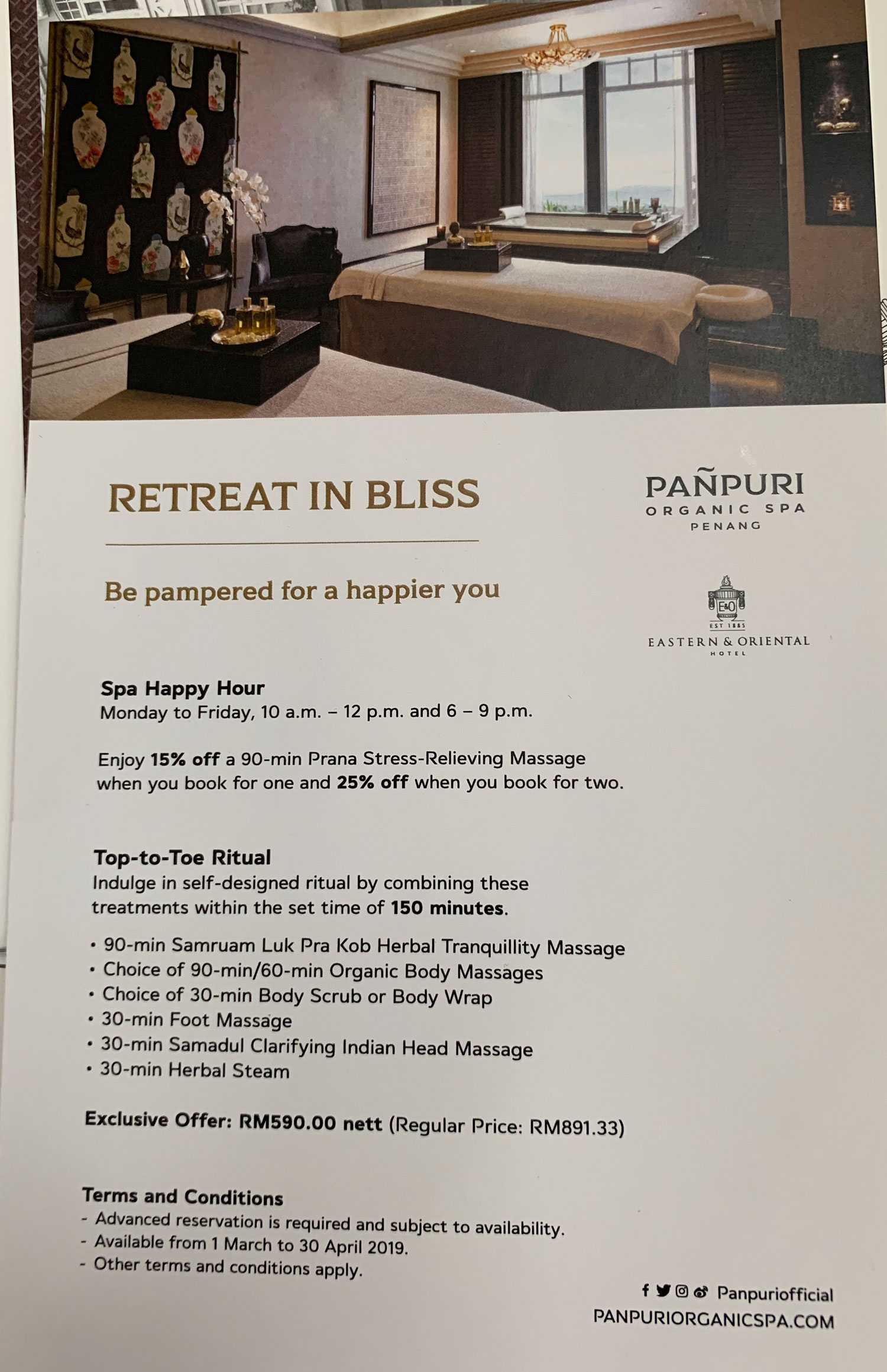 RETREAT IN BLISS

Be pampered for a happier you

PAÑPURI
ORGANIC SPA
PENANG

E&O
EST 1885
EASTERN & ORIENTAL
HOTEL

Spa Happy Hour
Monday to Friday, 10 a.m. – 12 p.m. and 6 – 9 p.m.

Enjoy 15% off a 90-min Prana Stress-Relieving Massage when you book for one and 25% off when you book for two.

Top-to-Toe Ritual
Indulge in self-designed ritual by combining these treatments within the set time of 150 minutes.

• 90-min Samruam Luk Pra Kob Herbal Tranquillity Massage
• Choice of 90-min/60-min Organic Body Massages
• Choice of 30-min Body Scrub or Body Wrap
• 30-min Foot Massage
• 30-min Samadul Clarifying Indian Head Massage
• 30-min Herbal Steam

Exclusive Offer: RM590.00 nett (Regular Price: RM891.33)

Terms and Conditions
- Advanced reservation is required and subject to availability.
- Available from 1 March to 30 April 2019.
- Other terms and conditions apply.

Panpuriofficial
PANPURIORGANICSPA.COM